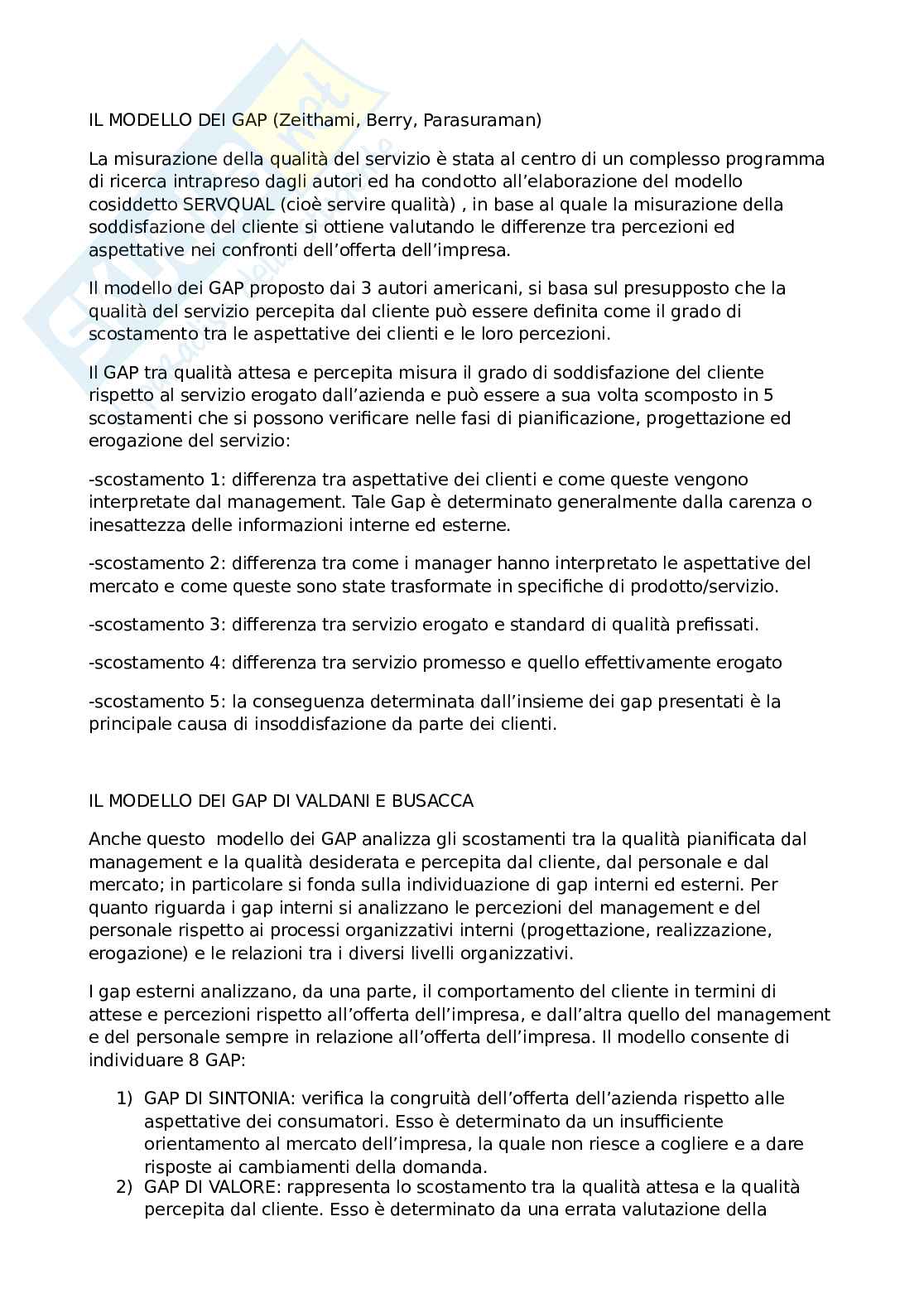 IL MODELLO DEI GAP (Zeithami, Berry, Parasuraman)

La misurazione della qualità del servizio è stata al centro di un complesso programma di ricerca intrapreso dagli autori ed ha condotto all'elaborazione del modello cosiddetto SERVQUAL (cioè servire qualità) , in base al quale la misurazione della soddisfazione del cliente si ottiene valutando le differenze tra percezioni ed aspettative nei confronti dell'offerta dell'impresa.

Il modello dei GAP proposto dai 3 autori americani, si basa sul presupposto che la qualità del servizio percepita dal cliente può essere definita come il grado di scostamento tra le aspettative dei clienti e le loro percezioni.

Il GAP tra qualità attesa e percepita misura il grado di soddisfazione del cliente rispetto al servizio erogato dall'azienda e può essere a sua volta scomposto in 5 scostamenti che si possono verificare nelle fasi di pianificazione, progettazione ed erogazione del servizio:

-scostamento 1: differenza tra aspettative dei clienti e come queste vengono interpretate dal management. Tale Gap è determinato generalmente dalla carenza o inesattezza delle informazioni interne ed esterne.

-scostamento 2: differenza tra come i manager hanno interpretato le aspettative del mercato e come queste sono state trasformate in specifiche di prodotto/servizio.

-scostamento 3: differenza tra servizio erogato e standard di qualità prefissati.

-scostamento 4: differenza tra servizio promesso e quello effettivamente erogato

-scostamento 5: la conseguenza determinata dall'insieme dei gap presentati è la principale causa di insoddisfazione da parte dei clienti.

IL MODELLO DEI GAP DI VALDANI E BUSACCA

Anche questo modello dei GAP analizza gli scostamenti tra la qualità pianificata dal management e la qualità desiderata e percepita dal cliente, dal personale e dal mercato; in particolare si fonda sulla individuazione di gap interni ed esterni. Per quanto riguarda i gap interni si analizzano le percezioni del management e del personale rispetto ai processi organizzativi interni (progettazione, realizzazione, erogazione) e le relazioni tra i diversi livelli organizzativi.

I gap esterni analizzano, da una parte, il comportamento del cliente in termini di attese e percezioni rispetto all'offerta dell'impresa, e dall'altra quello del management e del personale sempre in relazione all'offerta dell'impresa. Il modello consente di individuare 8 GAP:

1) GAP DI SINTONIA: verifica la congruità dell'offerta dell'azienda rispetto alle aspettative dei consumatori. Esso è determinato da un insufficiente orientamento al mercato dell'impresa, la quale non riesce a cogliere e a dare risposte ai cambiamenti della domanda.
2) GAP DI VALORE: rappresenta lo scostamento tra la qualità attesa e la qualità percepita dal cliente. Esso è determinato da una errata valutazione della